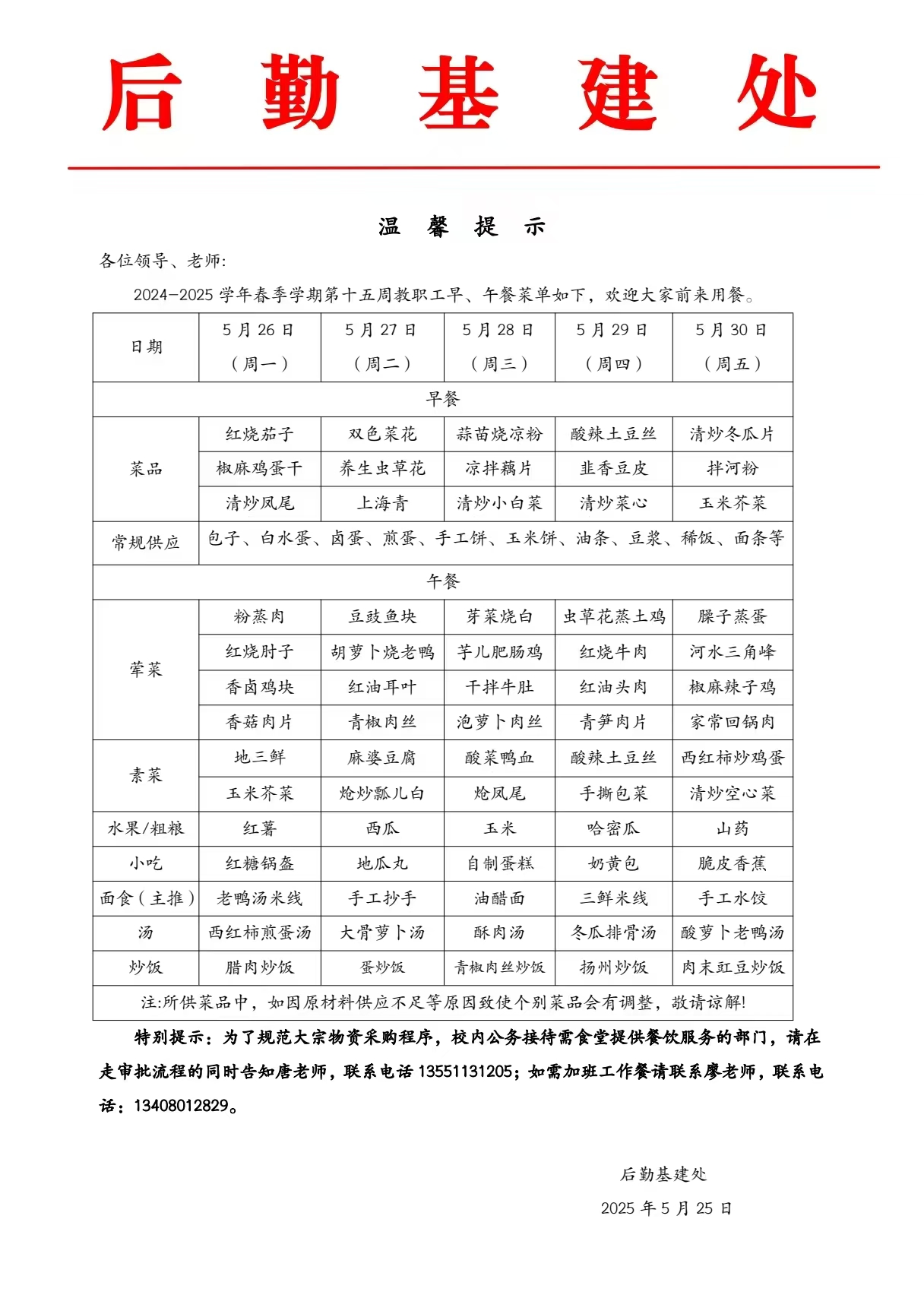 后 勤 基 建 处

温 馨 提 示

各位领导、老师:

2024-2025 学年春季学期第十五周教职工早、午餐菜单如下，欢迎大家前来用餐。

| 日期 | 5 月 26 日（周一） | 5 月 27 日（周二） | 5 月 28 日（周三） | 5 月 29 日（周四） | 5 月 30 日（周五） |
|---|---|---|---|---|---|
| 早餐 | | | | | |
| 菜品 | 红烧茄子 | 双色菜花 | 蒜苗烧凉粉 | 酸辣土豆丝 | 清炒冬瓜片 |
| | 椒麻鸡蛋干 | 养生虫草花 | 凉拌藕片 | 韭香豆皮 | 拌河粉 |
| | 清炒凤尾 | 上海青 | 清炒小白菜 | 清炒菜心 | 玉米芥菜 |
| 常规供应 | 包子、白水蛋、卤蛋、煎蛋、手工饼、玉米饼、油条、豆浆、稀饭、面条等 | | | | |
| 午餐 | | | | | |
| 荤菜 | 粉蒸肉 | 豆豉鱼块 | 芽菜烧白 | 虫草花蒸土鸡 | 臊子蒸蛋 |
| | 红烧肘子 | 胡萝卜烧老鸭 | 芋儿肥肠鸡 | 红烧牛肉 | 河水三角峰 |
| | 香卤鸡块 | 红油耳叶 | 干拌牛肚 | 红油头肉 | 椒麻辣子鸡 |
| | 香菇肉片 | 青椒肉丝 | 泡萝卜肉丝 | 青笋肉片 | 家常回锅肉 |
| 素菜 | 地三鲜 | 麻婆豆腐 | 酸菜鸭血 | 酸辣土豆丝 | 西红柿炒鸡蛋 |
| | 玉米芥菜 | 炝炒瓢儿白 | 炝凤尾 | 手撕包菜 | 清炒空心菜 |
| 水果/粗粮 | 红薯 | 西瓜 | 玉米 | 哈密瓜 | 山药 |
| 小吃 | 红糖锅盔 | 地瓜丸 | 自制蛋糕 | 奶黄包 | 脆皮香蕉 |
| 面食（主推） | 老鸭汤米线 | 手工抄手 | 油醋面 | 三鲜米线 | 手工水饺 |
| 汤 | 西红柿煎蛋汤 | 大骨萝卜汤 | 酥肉汤 | 冬瓜排骨汤 | 酸萝卜老鸭汤 |
| 炒饭 | 腊肉炒饭 | 蛋炒饭 | 青椒肉丝炒饭 | 扬州炒饭 | 肉末豇豆炒饭 |
| 注:所供菜品中，如因原材料供应不足等原因致使个别菜品会有调整，敬请谅解! | | | | | |

特别提示：为了规范大宗物资采购程序，校内公务接待需食堂提供餐饮服务的部门，请在走审批流程的同时告知唐老师，联系电话 13551131205；如需加班工作餐请联系廖老师，联系电话：13408012829。

后勤基建处
2025 年 5 月 25 日